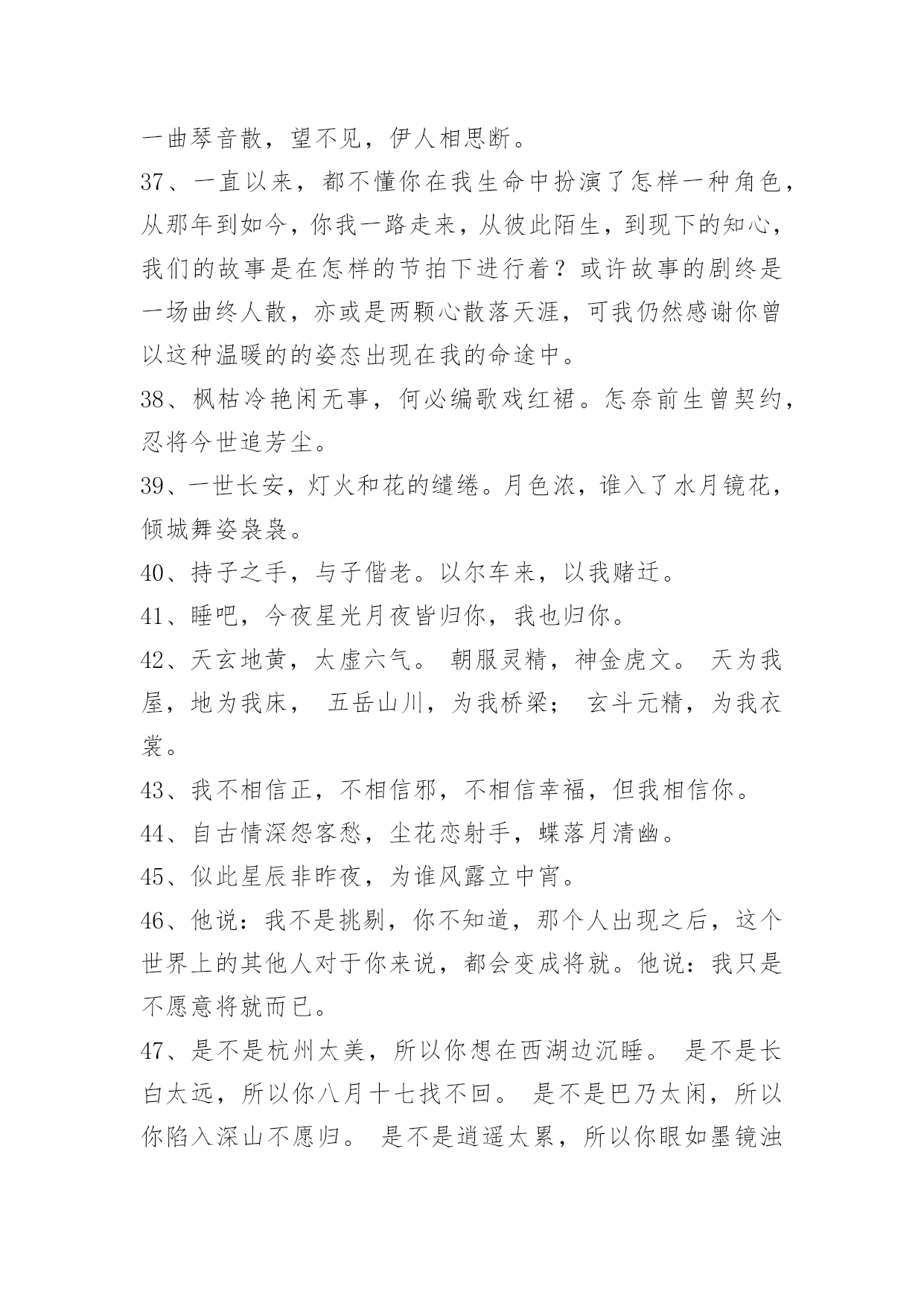 一曲琴音散，望不见，伊人相思断。

37、一直以来，都不懂你在我生命中扮演了怎样一种角色，从那年到如今，你我一路走来，从彼此陌生，到现下的知心，我们的故事是在怎样的节拍下进行着？或许故事的剧终是一场曲终人散，亦或是两颗心散落天涯，可我仍然感谢你曾以这种温暖的的姿态出现在我的命途中。

38、枫枯冷艳闲无事，何必编歌戏红裙。怎奈前生曾契约，忍将今世追芳尘。

39、一世长安，灯火和花的缱绻。月色浓，谁入了水月镜花，倾城舞姿袅袅。

40、持子之手，与子偕老。以尔车来，以我赌迁。

41、睡吧，今夜星光月夜皆归你，我也归你。

42、天玄地黄，太虚六气。 朝服灵精，神金虎文。 天为我屋，地为我床， 五岳山川，为我桥梁； 玄斗元精，为我衣裳。

43、我不相信正，不相信邪，不相信幸福，但我相信你。

44、自古情深怨客愁，尘花恋射手，蝶落月清幽。

45、似此星辰非昨夜，为谁风露立中宵。

46、他说：我不是挑剔，你不知道，那个人出现之后，这个世界上的其他人对于你来说，都会变成将就。他说：我只是不愿意将就而已。

47、是不是杭州太美，所以你想在西湖边沉睡。 是不是长白太远，所以你八月十七找不回。 是不是巴乃太闲，所以你陷入深山不愿归。 是不是逍遥太累，所以你眼如墨镜浊